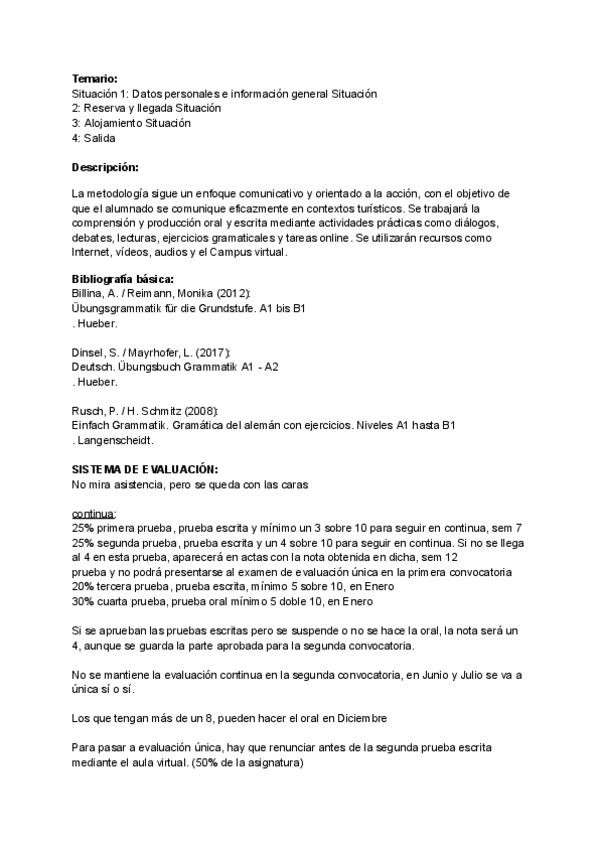 **Temario:**
Situación 1: Datos personales e información general Situación 2: Reserva y llegada Situación 3: Alojamiento Situación 4: Salida

**Descripción:**

La metodología sigue un enfoque comunicativo y orientado a la acción, con el objetivo de que el alumnado se comunique eficazmente en contextos turísticos. Se trabajará la comprensión y producción oral y escrita mediante actividades prácticas como diálogos, debates, lecturas, ejercicios gramaticales y tareas online. Se utilizarán recursos como Internet, vídeos, audios y el Campus virtual.

**Bibliografía básica:**
Billina, A. / Reimann, Monika (2012):
Übungsgrammatik für die Grundstufe. A1 bis B1
. Hueber.

Dinsel, S. / Mayrhofer, L. (2017):
Deutsch. Übungsbuch Grammatik A1 - A2
. Hueber.

Rusch, P. / H. Schmitz (2008):
Einfach Grammatik. Gramática del alemán con ejercicios. Niveles A1 hasta B1
. Langenscheidt.

**SISTEMA DE EVALUACIÓN:**
No mira asistencia, pero se queda con las caras

continua:
25% primera prueba, prueba escrita y mínimo un 3 sobre 10 para seguir en continua, sem 7
25% segunda prueba, prueba escrita y un 4 sobre 10 para seguir en continua. Si no se llega al 4 en esta prueba, aparecerá en actas con la nota obtenida en dicha, sem 12
prueba y no podrá presentarse al examen de evaluación única en la primera convocatoria
20% tercera prueba, prueba escrita, mínimo 5 sobre 10, en Enero
30% cuarta prueba, prueba oral mínimo 5 doble 10, en Enero

Si se aprueban las pruebas escritas pero se suspende o no se hace la oral, la nota será un 4, aunque se guarda la parte aprobada para la segunda convocatoria.

No se mantiene la evaluación continua en la segunda convocatoria, en Junio y Julio se va a única sí o sí.

Los que tengan más de un 8, pueden hacer el oral en Diciembre

Para pasar a evaluación única, hay que renunciar antes de la segunda prueba escrita mediante el aula virtual. (50% de la asignatura)